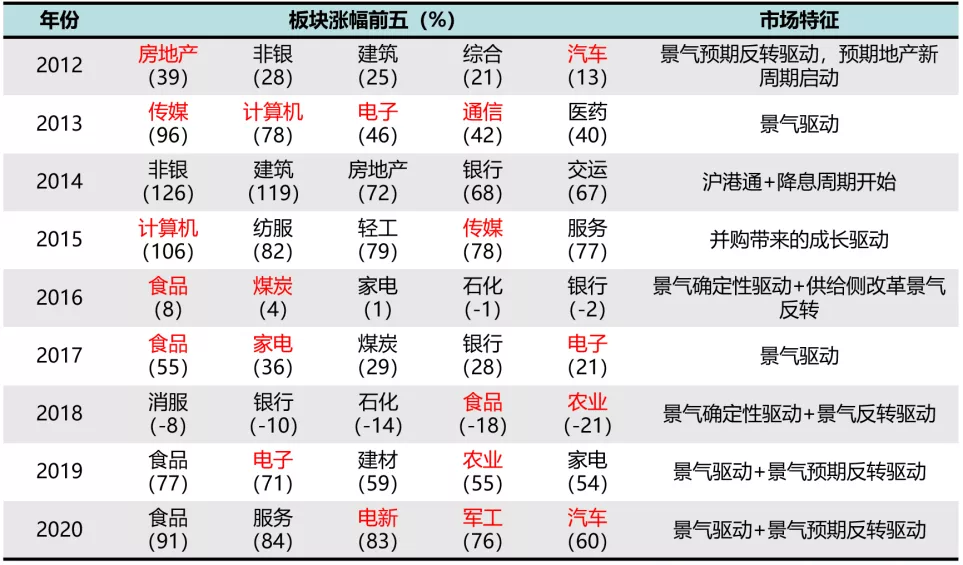 | 年份 | 板块涨幅前五（%） | | | | | 市场特征 |
|---|---|---|---|---|---|---|
| 2012 | 房地产 (39) | 非银 (28) | 建筑 (25) | 综合 (21) | 汽车 (13) | 景气预期反转驱动，预期地产新周期启动 |
| 2013 | 传媒 (96) | 计算机 (78) | 电子 (46) | 通信 (42) | 医药 (40) | 景气驱动 |
| 2014 | 非银 (126) | 建筑 (119) | 房地产 (72) | 银行 (68) | 交运 (67) | 沪港通+降息周期开始 |
| 2015 | 计算机 (106) | 纺服 (82) | 轻工 (79) | 传媒 (78) | 服务 (77) | 并购带来的成长驱动 |
| 2016 | 食品 (8) | 煤炭 (4) | 家电 (1) | 石化 (-1) | 银行 (-2) | 景气确定性驱动+供给侧改革景气反转 |
| 2017 | 食品 (55) | 家电 (36) | 煤炭 (29) | 银行 (28) | 电子 (21) | 景气驱动 |
| 2018 | 消服 (-8) | 银行 (-10) | 石化 (-14) | 食品 (-18) | 农业 (-21) | 景气确定性驱动+景气反转驱动 |
| 2019 | 食品 (77) | 电子 (71) | 建材 (59) | 农业 (55) | 家电 (54) | 景气驱动+景气预期反转驱动 |
| 2020 | 食品 (91) | 服务 (84) | 电新 (83) | 军工 (76) | 汽车 (60) | 景气驱动+景气预期反转驱动 |